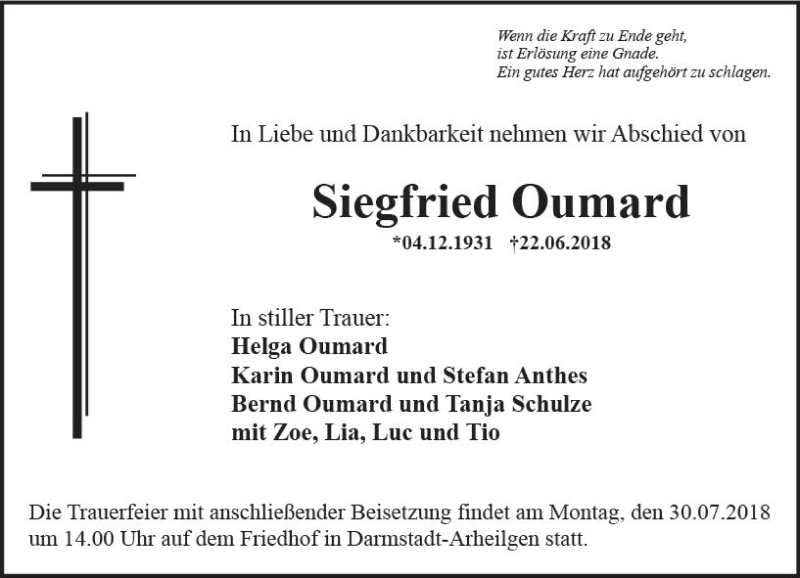 Wenn die Kraft zu Ende geht,
ist Erlösung eine Gnade.
Ein gutes Herz hat aufgehört zu schlagen.

In Liebe und Dankbarkeit nehmen wir Abschied von

Siegfried Oumard

*04.12.1931 †22.06.2018

In stiller Trauer:
Helga Oumard
Karin Oumard und Stefan Anthes
Bernd Oumard und Tanja Schulze
mit Zoe, Lia, Luc und Tio

Die Trauerfeier mit anschließender Beisetzung findet am Montag, den 30.07.2018 um 14.00 Uhr auf dem Friedhof in Darmstadt-Arheilgen statt.